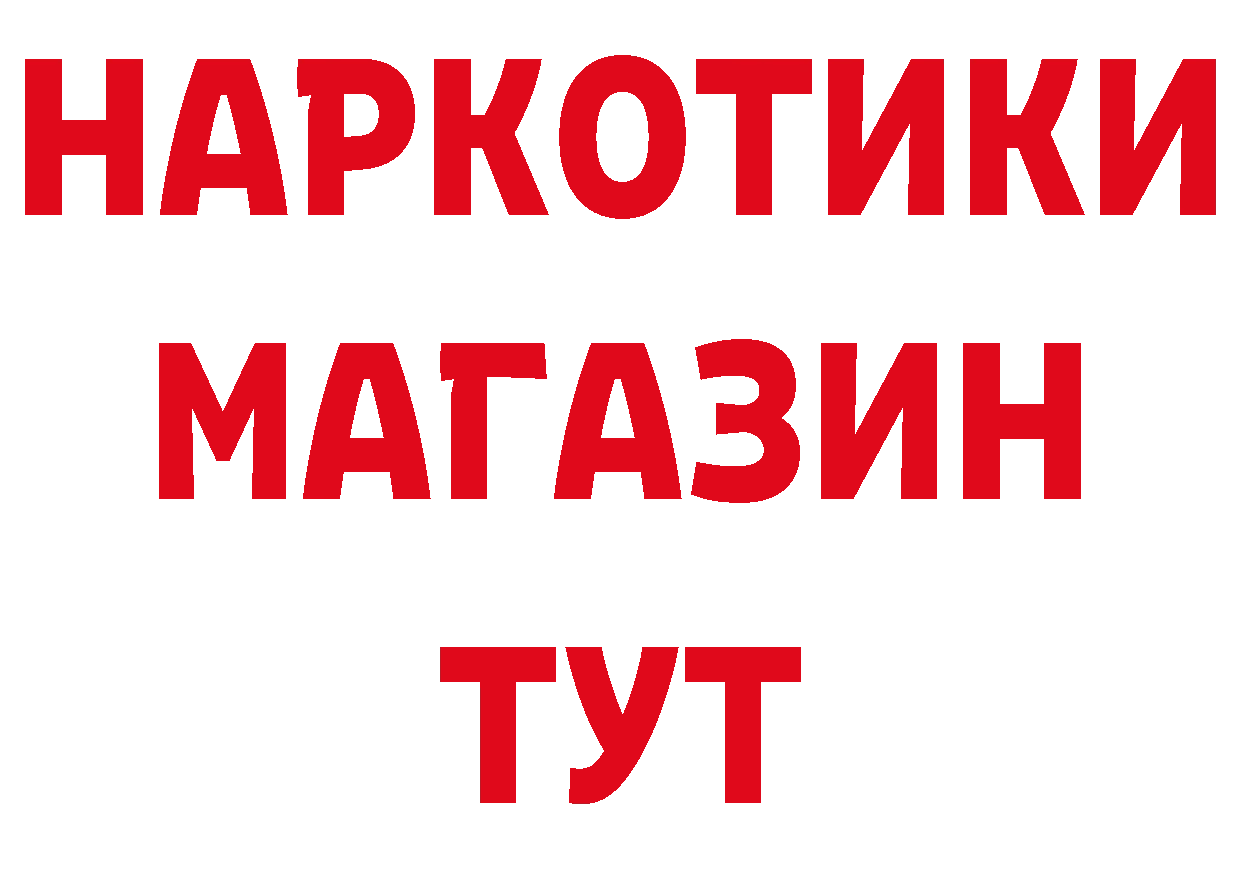 НАРКОТИКИ
МАГАЗИН
ТУТ